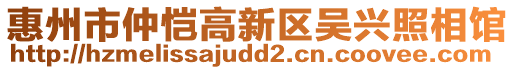 惠州市仲恺高新区吴兴照相馆
http://hzmelissajudd2.cn.coovee.com